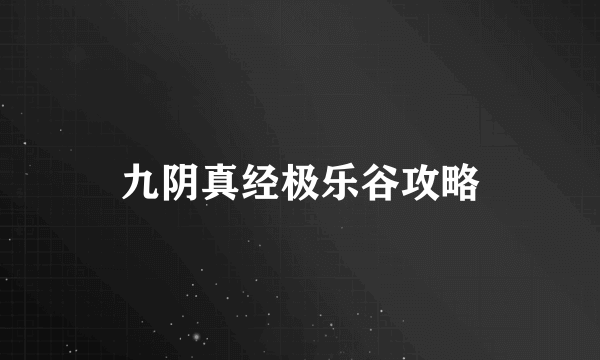 九阴真经极乐谷攻略